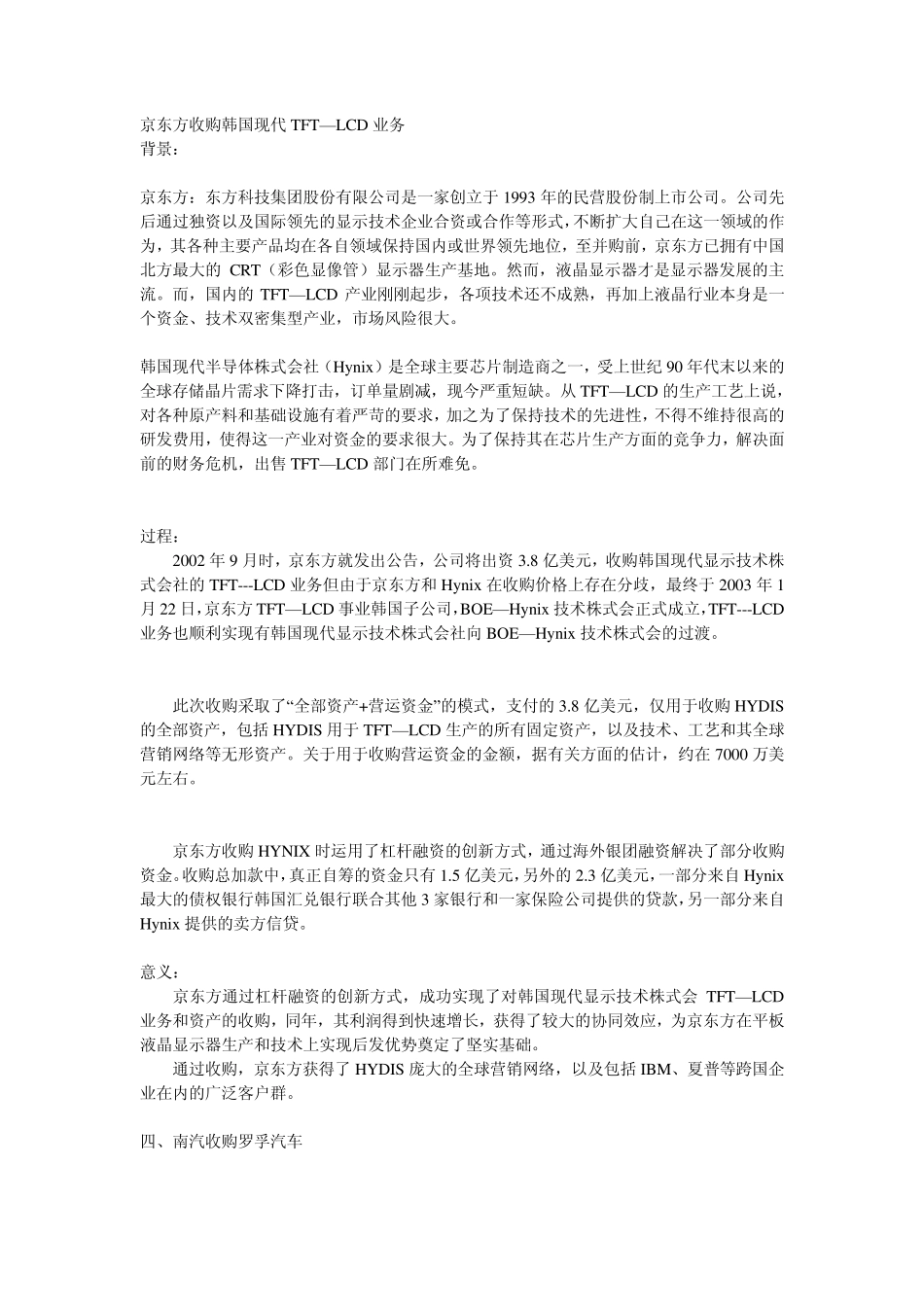 京东方收购韩国现代 TFT—LCD 业务
背景：

京东方：东方科技集团股份有限公司是一家创立于 1993 年的民营股份制上市公司。公司先后通过独资以及国际领先的显示技术企业合资或合作等形式，不断扩大自己在这一领域的作为，其各种主要产品均在各自领域保持国内或世界领先地位，至并购前，京东方已拥有中国北方最大的 CRT（彩色显像管）显示器生产基地。然而，液晶显示器才是显示器发展的主流。而，国内的 TFT—LCD 产业刚刚起步，各项技术还不成熟，再加上液晶行业本身是一个资金、技术双密集型产业，市场风险很大。

韩国现代半导体株式会社（Hynix）是全球主要芯片制造商之一，受上世纪 90 年代末以来的全球存储晶片需求下降打击，订单量剧减，现今严重短缺。从 TFT—LCD 的生产工艺上说，对各种原产料和基础设施有着严苛的要求，加之为了保持技术的先进性，不得不维持很高的研发费用，使得这一产业对资金的要求很大。为了保持其在芯片生产方面的竞争力，解决面前的财务危机，出售 TFT—LCD 部门在所难免。

过程：
2002 年 9 月时，京东方就发出公告，公司将出资 3.8 亿美元，收购韩国现代显示技术株式会社的 TFT---LCD 业务但由于京东方和 Hynix 在收购价格上存在分歧，最终于 2003 年 1 月 22 日，京东方 TFT—LCD 事业韩国子公司，BOE—Hynix 技术株式会正式成立，TFT---LCD 业务也顺利实现有韩国现代显示技术株式会社向 BOE—Hynix 技术株式会的过渡。

此次收购采取了“全部资产+营运资金”的模式，支付的 3.8 亿美元，仅用于收购 HYDIS 的全部资产，包括 HYDIS 用于 TFT—LCD 生产的所有固定资产，以及技术、工艺和其全球营销网络等无形资产。关于用于收购营运资金的金额，据有关方面的估计，约在 7000 万美元左右。

京东方收购 HYNIX 时运用了杠杆融资的创新方式，通过海外银团融资解决了部分收购资金。收购总加款中，真正自筹的资金只有 1.5 亿美元，另外的 2.3 亿美元，一部分来自 Hynix 最大的债权银行韩国汇兑银行联合其他 3 家银行和一家保险公司提供的贷款，另一部分来自 Hynix 提供的卖方信贷。

意义：
京东方通过杠杆融资的创新方式，成功实现了对韩国现代显示技术株式会 TFT—LCD 业务和资产的收购，同年，其利润得到快速增长，获得了较大的协同效应，为京东方在平板液晶显示器生产和技术上实现后发优势奠定了坚实基础。
通过收购，京东方获得了 HYDIS 庞大的全球营销网络，以及包括 IBM、夏普等跨国企业在内的广泛客户群。

四、南汽收购罗孚汽车